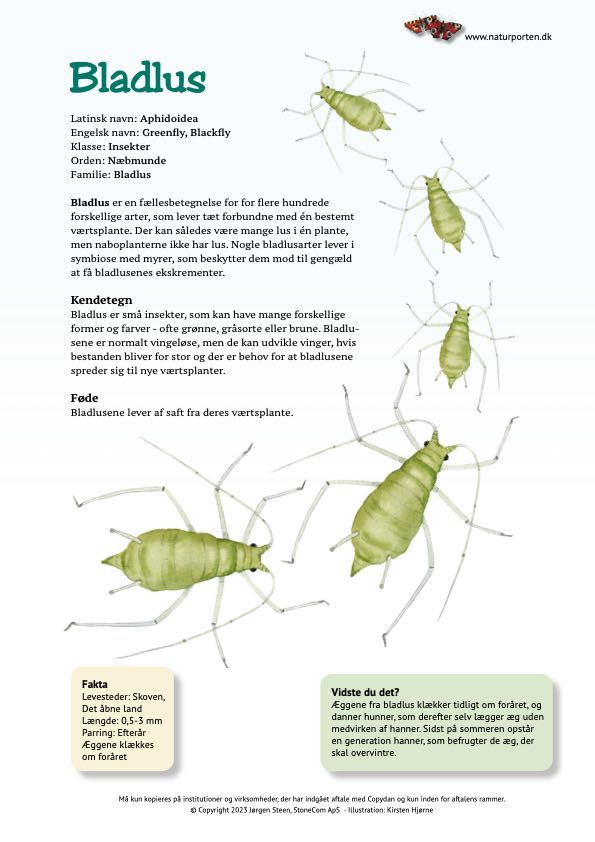 www.naturporten.dk

Bladlus

Latinsk navn: Aphidoidea
Engelsk navn: Greenfly, Blackfly
Klasse: Insekter
Orden: Næbmunde
Familie: Bladlus

Bladlus er en fællesbetegnelse for for flere hundrede forskellige arter, som lever tæt forbundne med én bestemt værtsplante. Der kan således være mange lus i én plante, men naboplanterne ikke har lus. Nogle bladlusarter lever i symbiose med myrer, som beskytter dem mod til gengæld at få bladlusenes ekskrementer.

Kendetegn
Bladlus er små insekter, som kan have mange forskellige former og farver - ofte grønne, gråsorte eller brune. Bladlusene er normalt vingeløse, men de kan udvikle vinger, hvis bestanden bliver for stor og der er behov for at bladlusene spreder sig til nye værtsplanter.

Føde
Bladlusene lever af saft fra deres værtsplante.

Fakta
Levesteder: Skoven, Det åbne land
Længde: 0,5-3 mm
Parring: Efterår
Æggene klækkes om foråret

Vidste du det?
Æggene fra bladlus klækker tidligt om foråret, og danner hunner, som derefter selv lægger æg uden medvirken af hanner. Sidst på sommeren opstår en generation hanner, som befrugter de æg, der skal overvintre.

Må kun kopieres på institutioner og virksomheder, der har indgået aftale med Copydan og kun inden for aftalens rammer.
© Copyright 2023 Jørgen Steen, StoneCom ApS - Illustration: Kirsten Hjørne